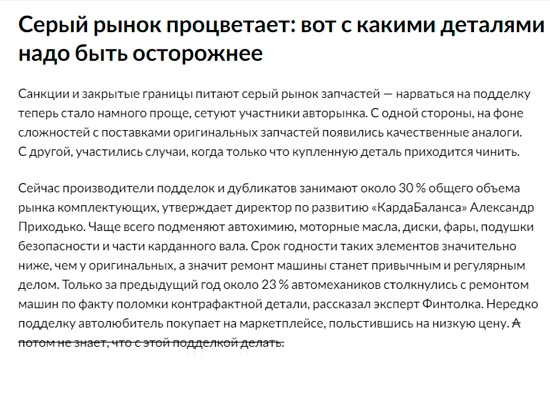 Серый рынок процветает: вот с какими деталями надо быть осторожнее

Санкции и закрытые границы питают серый рынок запчастей — нарваться на подделку теперь стало намного проще, сетуют участники авторынка. С одной стороны, на фоне сложностей с поставками оригинальных запчастей появились качественные аналоги. С другой, участились случаи, когда только что купленную деталь приходится чинить.

Сейчас производители подделок и дубликатов занимают около 30 % общего объема рынка комплектующих, утверждает директор по развитию «КардаБаланса» Александр Приходько. Чаще всего подменяют автохимию, моторные масла, диски, фары, подушки безопасности и части карданного вала. Срок годности таких элементов значительно ниже, чем у оригинальных, а значит ремонт машины станет привычным и регулярным делом. Только за предыдущий год около 23 % автомехаников столкнулись с ремонтом машин по факту поломки контрафактной детали, рассказал эксперт Финтолка. Нередко подделку автолюбитель покупает на маркетплейсе, польстившись на низкую цену. А потом не знает, что с этой подделкой делать.